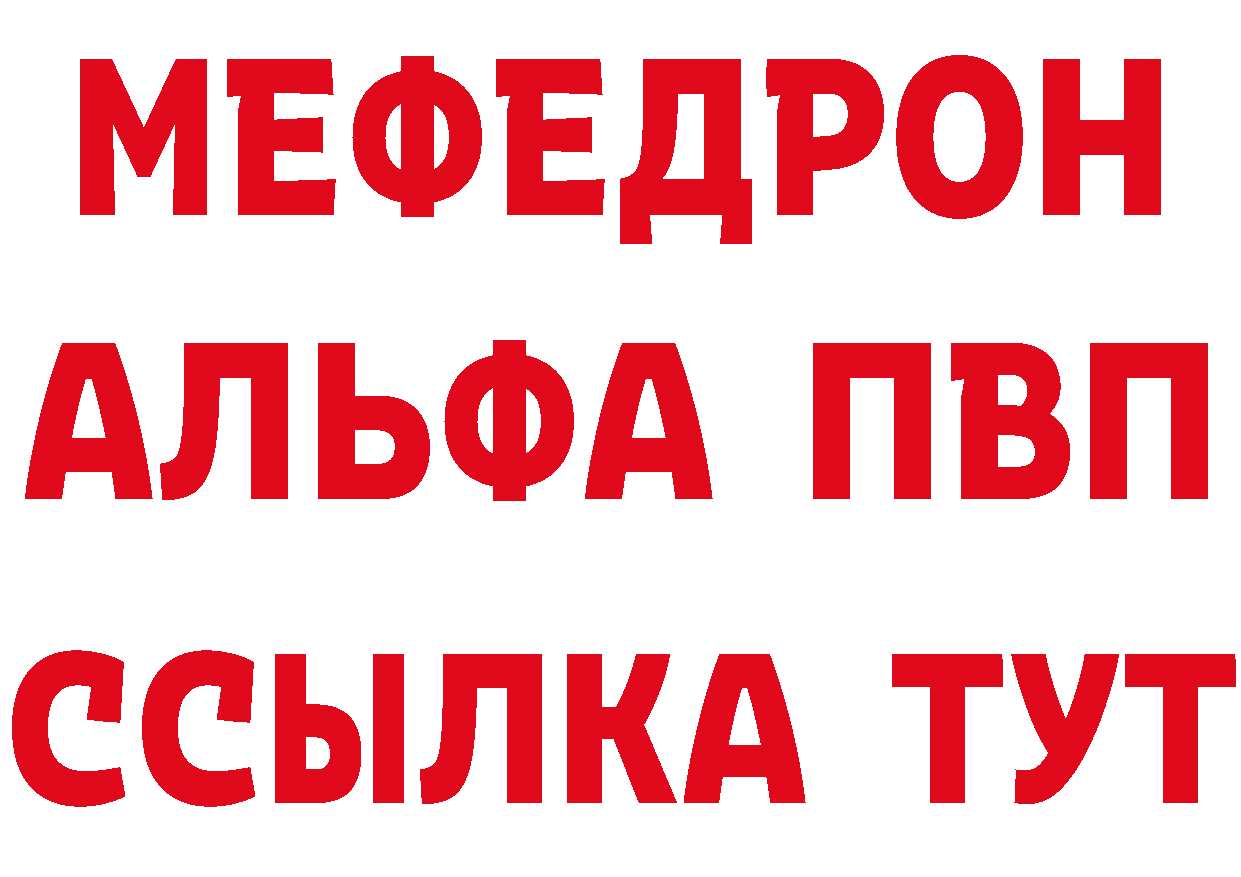 МЕФЕДРОН

АЛЬФА ПВП

ССЫЛКА ТУТ